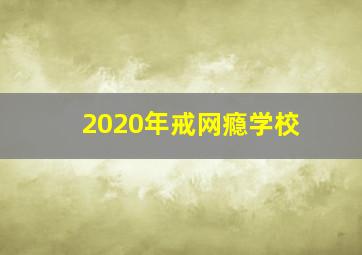 2020年戒网瘾学校